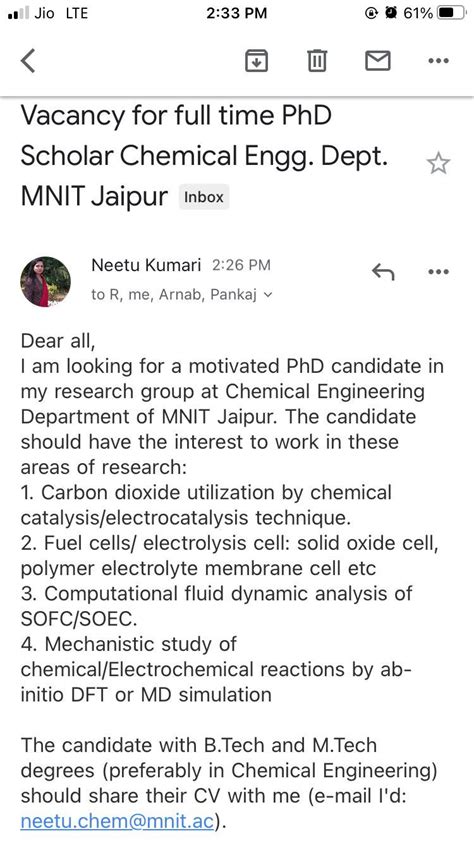 Jio LTE 2:33 PM 61%

Vacancy for full time PhD Scholar Chemical Engg. Dept. MNIT Jaipur Inbox

Neetu Kumari 2:26 PM
to R, me, Arnab, Pankaj

Dear all,
I am looking for a motivated PhD candidate in my research group at Chemical Engineering Department of MNIT Jaipur. The candidate should have the interest to work in these areas of research:
1. Carbon dioxide utilization by chemical catalysis/electrocatalysis technique.
2. Fuel cells/ electrolysis cell: solid oxide cell, polymer electrolyte membrane cell etc
3. Computational fluid dynamic analysis of SOFC/SOEC.
4. Mechanistic study of chemical/Electrochemical reactions by ab-initio DFT or MD simulation

The candidate with B.Tech and M.Tech degrees (preferably in Chemical Engineering) should share their CV with me (e-mail I'd: neetu.chem@mnit.ac).